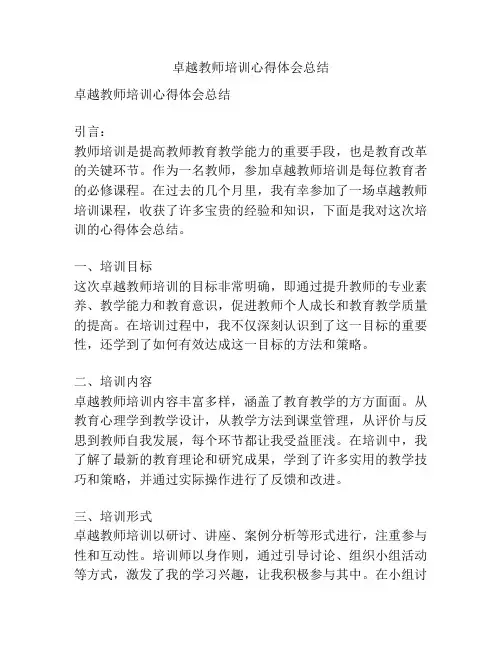 卓越教师培训心得体会总结

卓越教师培训心得体会总结

引言：
教师培训是提高教师教育教学能力的重要手段，也是教育改革的关键环节。作为一名教师，参加卓越教师培训是每位教育者的必修课程。在过去的几个月里，我有幸参加了一场卓越教师培训课程，收获了许多宝贵的经验和知识，下面是我对这次培训的心得体会总结。

一、培训目标
这次卓越教师培训的目标非常明确，即通过提升教师的专业素养、教学能力和教育意识，促进教师个人成长和教育教学质量的提高。在培训过程中，我不仅深刻认识到了这一目标的重要性，还学到了如何有效达成这一目标的方法和策略。

二、培训内容
卓越教师培训内容丰富多样，涵盖了教育教学的方方面面。从教育心理学到教学设计，从教学方法到课堂管理，从评价与反思到教师自我发展，每个环节都让我受益匪浅。在培训中，我了解了最新的教育理论和研究成果，学到了许多实用的教学技巧和策略，并通过实际操作进行了反馈和改进。

三、培训形式
卓越教师培训以研讨、讲座、案例分析等形式进行，注重参与性和互动性。培训师以身作则，通过引导讨论、组织小组活动等方式，激发了我的学习兴趣，让我积极参与其中。在小组讨